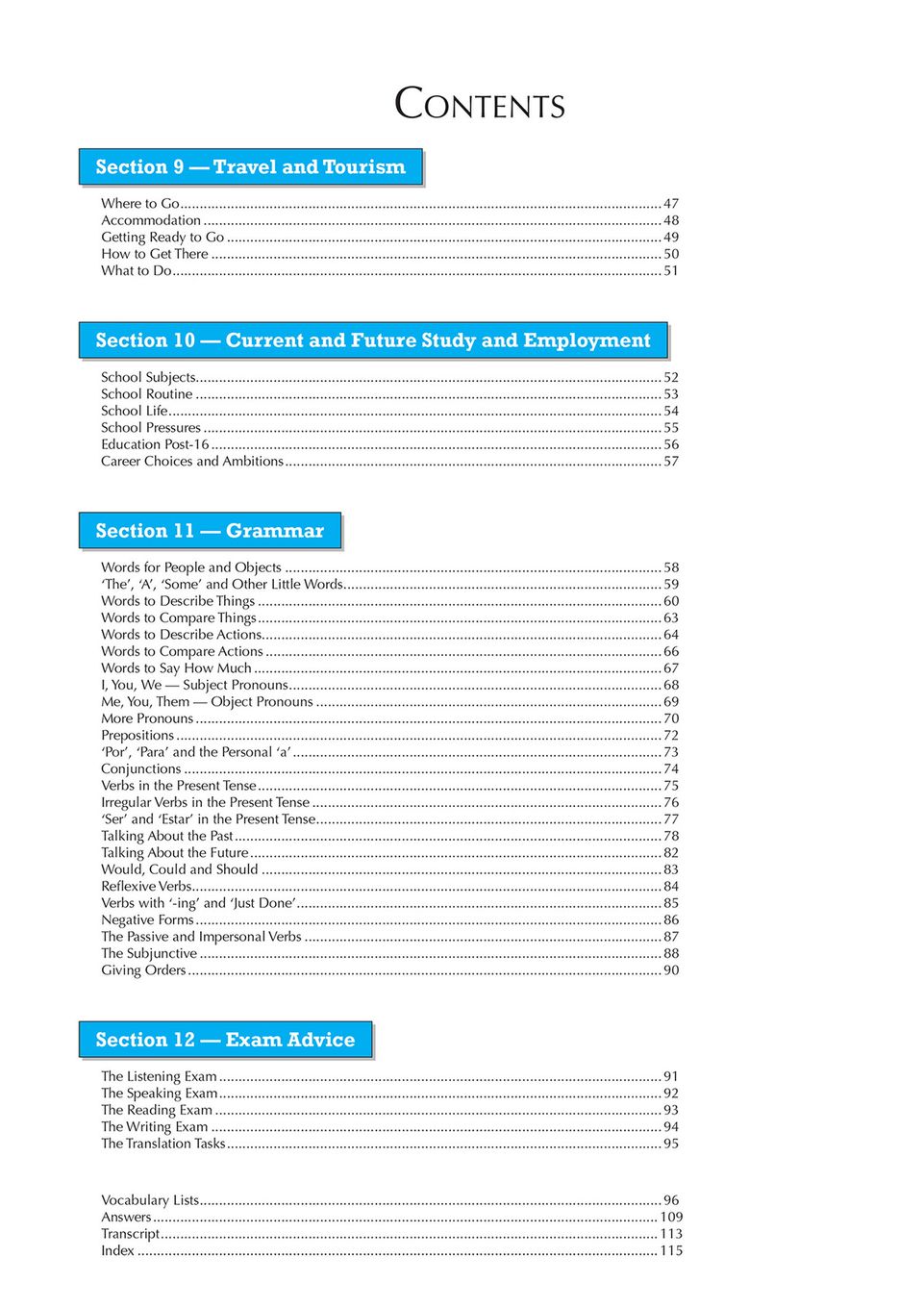 CONTENTS

Section 9 — Travel and Tourism

Where to Go ........ 47
Accommodation ........ 48
Getting Ready to Go ........ 49
How to Get There ........ 50
What to Do ........ 51

Section 10 — Current and Future Study and Employment

School Subjects ........ 52
School Routine ........ 53
School Life ........ 54
School Pressures ........ 55
Education Post-16 ........ 56
Career Choices and Ambitions ........ 57

Section 11 — Grammar

Words for People and Objects ........ 58
'The', 'A', 'Some' and Other Little Words ........ 59
Words to Describe Things ........ 60
Words to Compare Things ........ 63
Words to Describe Actions ........ 64
Words to Compare Actions ........ 66
Words to Say How Much ........ 67
I, You, We — Subject Pronouns ........ 68
Me, You, Them — Object Pronouns ........ 69
More Pronouns ........ 70
Prepositions ........ 72
'Por', 'Para' and the Personal 'a' ........ 73
Conjunctions ........ 74
Verbs in the Present Tense ........ 75
Irregular Verbs in the Present Tense ........ 76
'Ser' and 'Estar' in the Present Tense ........ 77
Talking About the Past ........ 78
Talking About the Future ........ 82
Would, Could and Should ........ 83
Reflexive Verbs ........ 84
Verbs with '-ing' and 'Just Done' ........ 85
Negative Forms ........ 86
The Passive and Impersonal Verbs ........ 87
The Subjunctive ........ 88
Giving Orders ........ 90

Section 12 — Exam Advice

The Listening Exam ........ 91
The Speaking Exam ........ 92
The Reading Exam ........ 93
The Writing Exam ........ 94
The Translation Tasks ........ 95

Vocabulary Lists ........ 96
Answers ........ 109
Transcript ........ 113
Index ........ 115